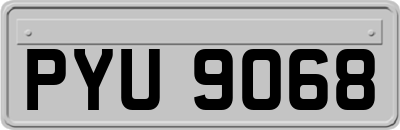 PYU 9068